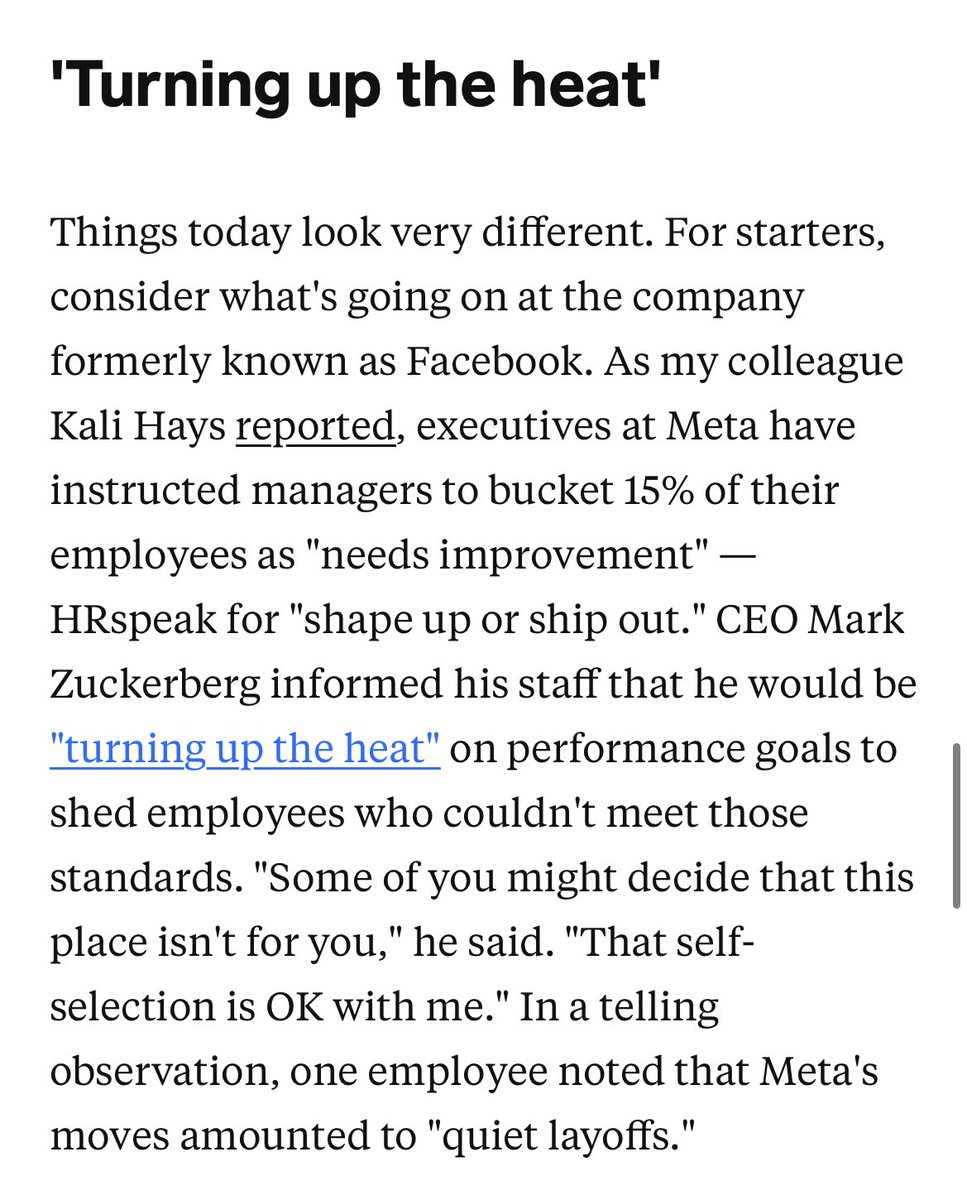 'Turning up the heat'

Things today look very different. For starters, consider what's going on at the company formerly known as Facebook. As my colleague Kali Hays reported, executives at Meta have instructed managers to bucket 15% of their employees as "needs improvement" — HRspeak for "shape up or ship out." CEO Mark Zuckerberg informed his staff that he would be "turning up the heat" on performance goals to shed employees who couldn't meet those standards. "Some of you might decide that this place isn't for you," he said. "That self-selection is OK with me." In a telling observation, one employee noted that Meta's moves amounted to "quiet layoffs."